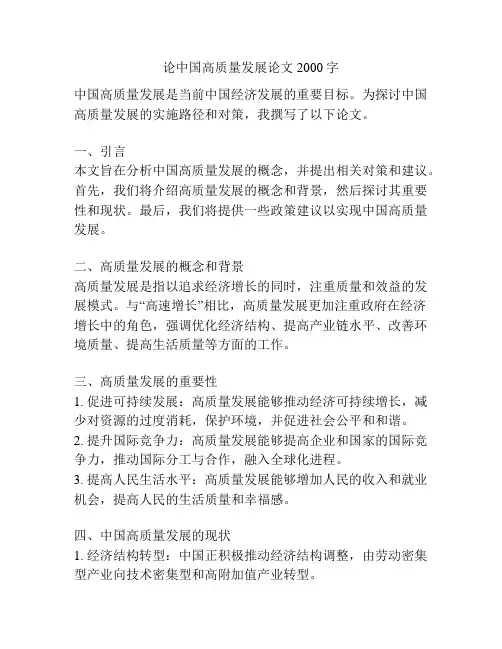 论中国高质量发展论文 2000 字

中国高质量发展是当前中国经济发展的重要目标。为探讨中国高质量发展的实施路径和对策，我撰写了以下论文。

一、引言
本文旨在分析中国高质量发展的概念，并提出相关对策和建议。首先，我们将介绍高质量发展的概念和背景，然后探讨其重要性和现状。最后，我们将提供一些政策建议以实现中国高质量发展。

二、高质量发展的概念和背景
高质量发展是指以追求经济增长的同时，注重质量和效益的发展模式。与“高速增长”相比，高质量发展更加注重政府在经济增长中的角色，强调优化经济结构、提高产业链水平、改善环境质量、提高生活质量等方面的工作。

三、高质量发展的重要性
1. 促进可持续发展：高质量发展能够推动经济可持续增长，减少对资源的过度消耗，保护环境，并促进社会公平和和谐。
2. 提升国际竞争力：高质量发展能够提高企业和国家的国际竞争力，推动国际分工与合作，融入全球化进程。
3. 提高人民生活水平：高质量发展能够增加人民的收入和就业机会，提高人民的生活质量和幸福感。

四、中国高质量发展的现状
1. 经济结构转型：中国正积极推动经济结构调整，由劳动密集型产业向技术密集型和高附加值产业转型。